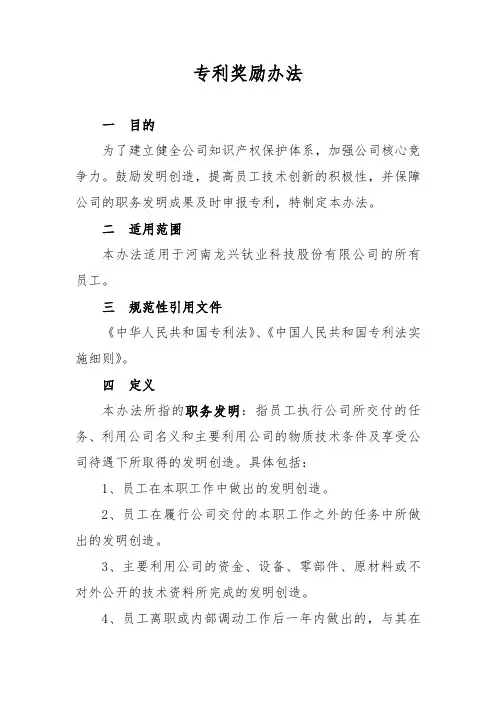 专利奖励办法

一　目的

为了建立健全公司知识产权保护体系，加强公司核心竞争力。鼓励发明创造，提高员工技术创新的积极性，并保障公司的职务发明成果及时申报专利，特制定本办法。

二　适用范围

本办法适用于河南龙兴钛业科技股份有限公司的所有员工。

三　规范性引用文件

《中华人民共和国专利法》、《中国人民共和国专利法实施细则》。

四　定义

本办法所指的职务发明：指员工执行公司所交付的任务、利用公司名义和主要利用公司的物质技术条件及享受公司待遇下所取得的发明创造。具体包括：

1、员工在本职工作中做出的发明创造。

2、员工在履行公司交付的本职工作之外的任务中所做出的发明创造。

3、主要利用公司的资金、设备、零部件、原材料或不对外公开的技术资料所完成的发明创造。

4、员工离职或内部调动工作后一年内做出的，与其在